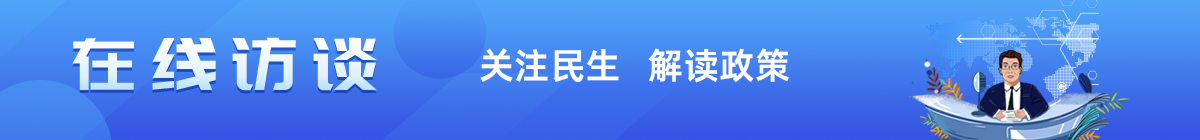 在线访谈

关注民生 解读政策